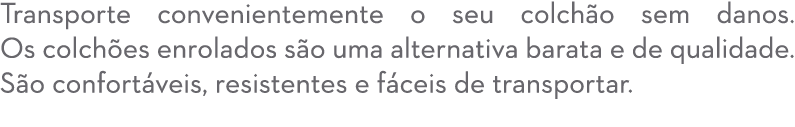 Transporte convenientemente o seu colchão sem danos. Os colchões enrolados são uma alternativa barata e de qualidade. São confortáveis, resistentes e fáceis de transportar.